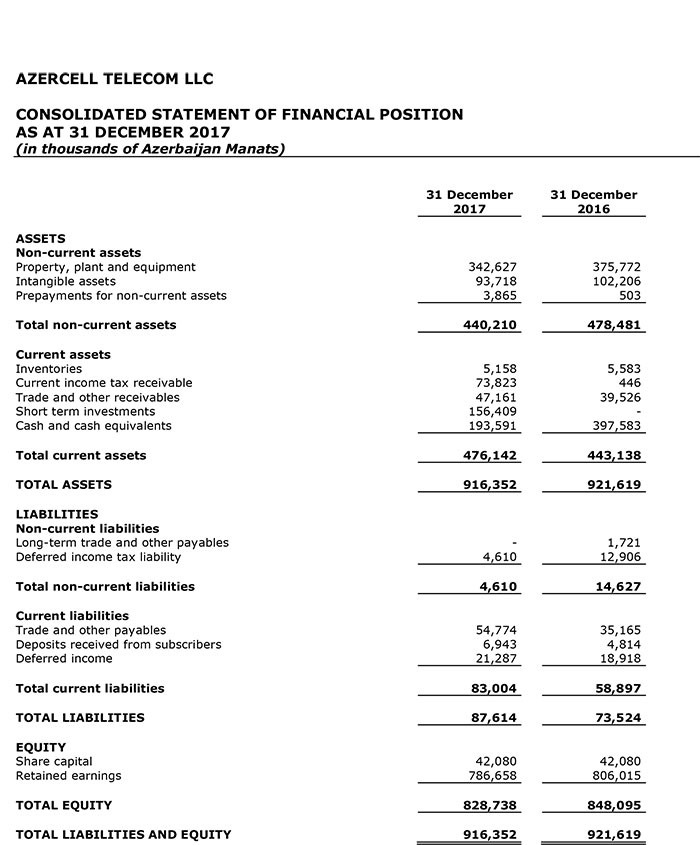 AZERCELL TELECOM LLC

CONSOLIDATED STATEMENT OF FINANCIAL POSITION
AS AT 31 DECEMBER 2017
(in thousands of Azerbaijan Manats)

| | 31 December 2017 | 31 December 2016 |
|---|---|---|
| ASSETS | | |
| Non-current assets | | |
| Property, plant and equipment | 342,627 | 375,772 |
| Intangible assets | 93,718 | 102,206 |
| Prepayments for non-current assets | 3,865 | 503 |
| Total non-current assets | 440,210 | 478,481 |
| Current assets | | |
| Inventories | 5,158 | 5,583 |
| Current income tax receivable | 73,823 | 446 |
| Trade and other receivables | 47,161 | 39,526 |
| Short term investments | 156,409 | - |
| Cash and cash equivalents | 193,591 | 397,583 |
| Total current assets | 476,142 | 443,138 |
| TOTAL ASSETS | 916,352 | 921,619 |
| LIABILITIES | | |
| Non-current liabilities | | |
| Long-term trade and other payables | - | 1,721 |
| Deferred income tax liability | 4,610 | 12,906 |
| Total non-current liabilities | 4,610 | 14,627 |
| Current liabilities | | |
| Trade and other payables | 54,774 | 35,165 |
| Deposits received from subscribers | 6,943 | 4,814 |
| Deferred income | 21,287 | 18,918 |
| Total current liabilities | 83,004 | 58,897 |
| TOTAL LIABILITIES | 87,614 | 73,524 |
| EQUITY | | |
| Share capital | 42,080 | 42,080 |
| Retained earnings | 786,658 | 806,015 |
| TOTAL EQUITY | 828,738 | 848,095 |
| TOTAL LIABILITIES AND EQUITY | 916,352 | 921,619 |